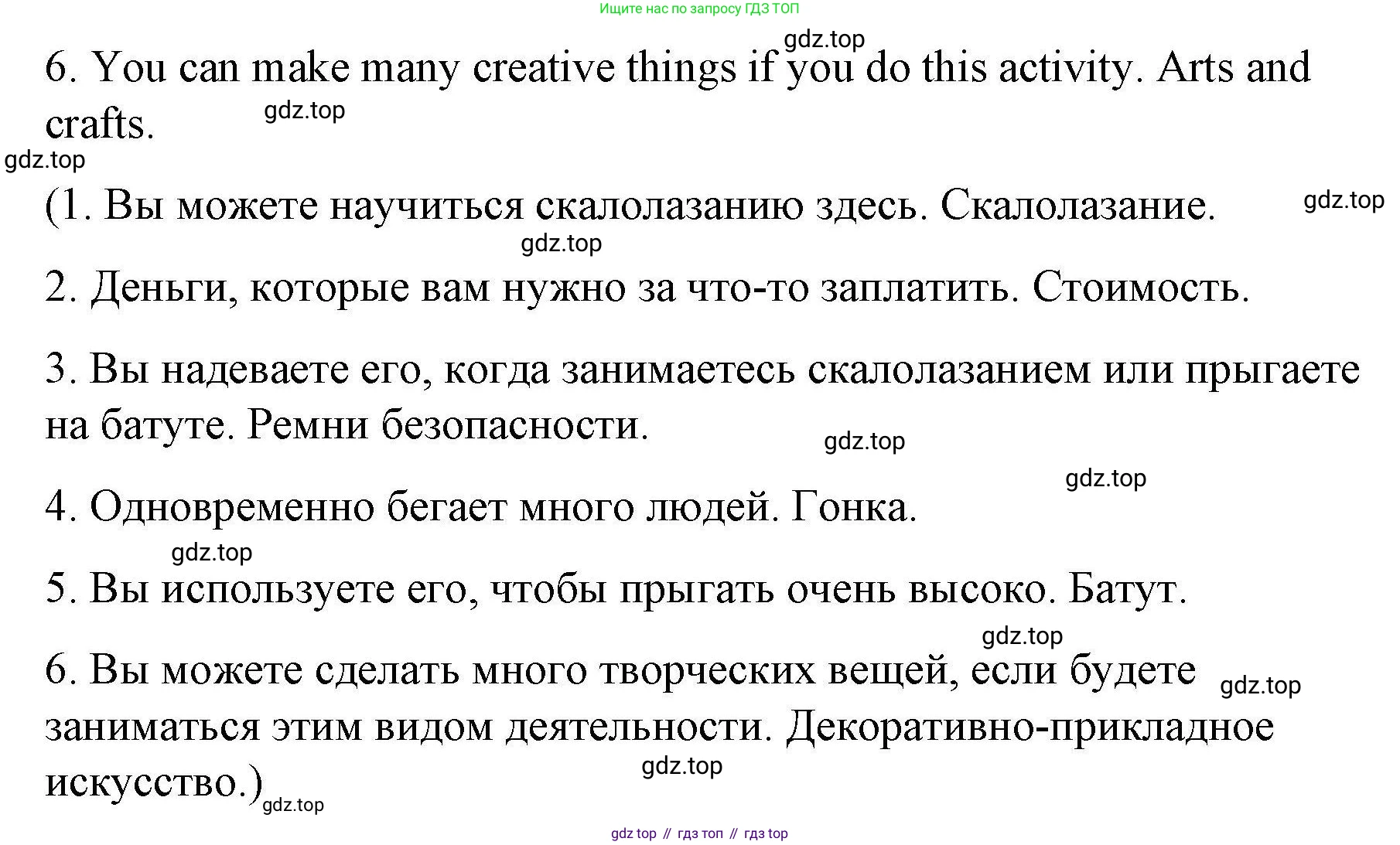 Ищите нас по запросу ГДЗ ТОП

gdz.top

6. You can make many creative things if you do this activity. Arts and crafts.

gdz.top

gdz.top

(1. Вы можете научиться скалолазанию здесь. Скалолазание.

gdz.top

gdz.top

2. Деньги, которые вам нужно за что-то заплатить. Стоимость.

3. Вы надеваете его, когда занимаетесь скалолазанием или прыгаете на батуте. Ремни безопасности.

gdz.top

gdz.top

4. Одновременно бегает много людей. Гонка.

gdz.top

5. Вы используете его, чтобы прыгать очень высоко. Батут.

gdz.top

6. Вы можете сделать много творческих вещей, если будете заниматься этим видом деятельности. Декоративно-прикладное искусство.)

gdz.top

gdz.top

gdz.top

gdz top // гдз топ // гдз top